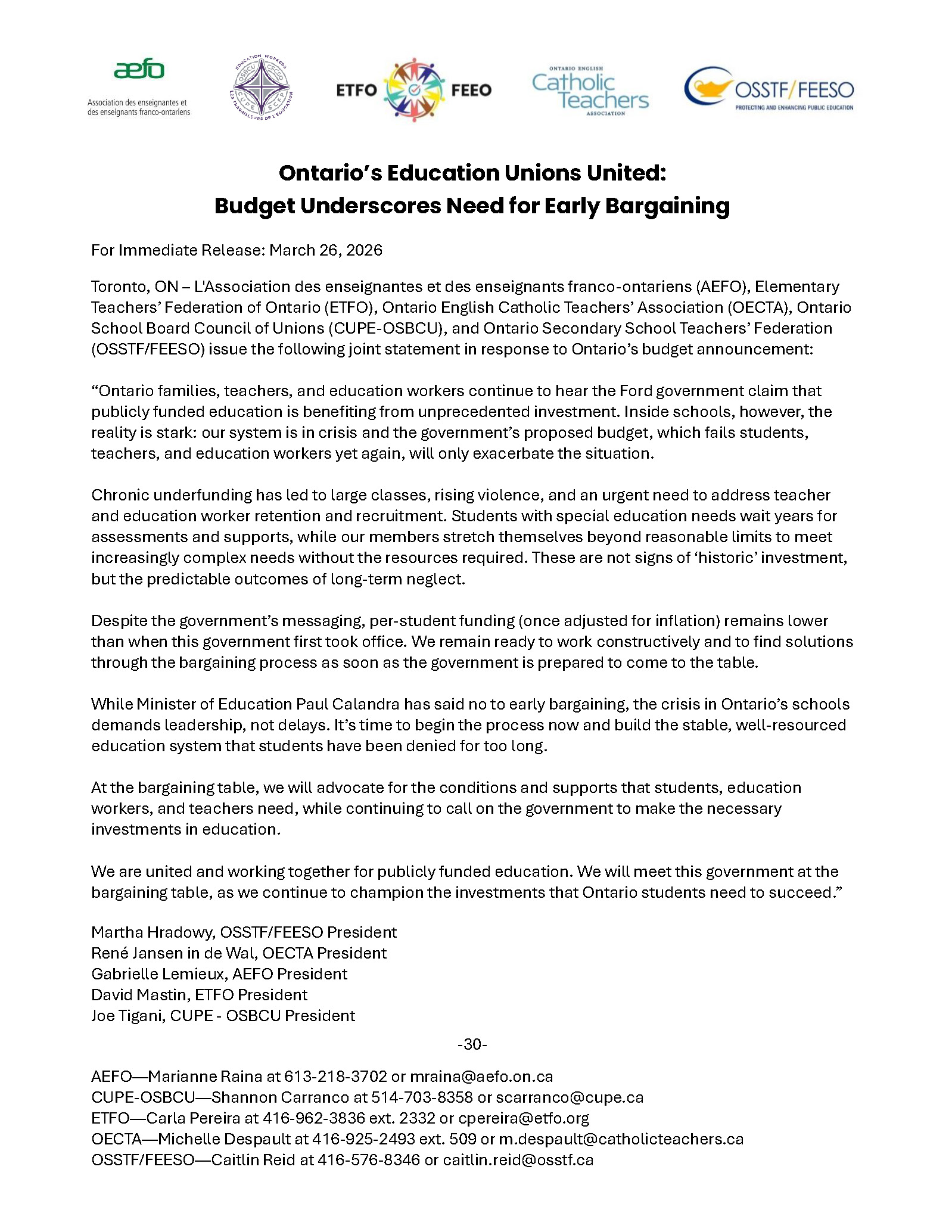 aefo
Association des enseignantes et des enseignants franco-ontariens

EDUCATION WORKERS OSBCU CSCSO CUPE SCFP LES TRAVAILLEURS DE L'ÉDUCATION

ETFO FEEO

ONTARIO ENGLISH Catholic Teachers ASSOCIATION

OSSTF/FEESO
PROTECTING AND ENHANCING PUBLIC EDUCATION

Ontario's Education Unions United:
Budget Underscores Need for Early Bargaining

For Immediate Release: March 26, 2026

Toronto, ON – L'Association des enseignantes et des enseignants franco-ontariens (AEFO), Elementary Teachers' Federation of Ontario (ETFO), Ontario English Catholic Teachers' Association (OECTA), Ontario School Board Council of Unions (CUPE-OSBCU), and Ontario Secondary School Teachers' Federation (OSSTF/FEESO) issue the following joint statement in response to Ontario's budget announcement:

"Ontario families, teachers, and education workers continue to hear the Ford government claim that publicly funded education is benefiting from unprecedented investment. Inside schools, however, the reality is stark: our system is in crisis and the government's proposed budget, which fails students, teachers, and education workers yet again, will only exacerbate the situation.

Chronic underfunding has led to large classes, rising violence, and an urgent need to address teacher and education worker retention and recruitment. Students with special education needs wait years for assessments and supports, while our members stretch themselves beyond reasonable limits to meet increasingly complex needs without the resources required. These are not signs of 'historic' investment, but the predictable outcomes of long-term neglect.

Despite the government's messaging, per-student funding (once adjusted for inflation) remains lower than when this government first took office. We remain ready to work constructively and to find solutions through the bargaining process as soon as the government is prepared to come to the table.

While Minister of Education Paul Calandra has said no to early bargaining, the crisis in Ontario's schools demands leadership, not delays. It's time to begin the process now and build the stable, well-resourced education system that students have been denied for too long.

At the bargaining table, we will advocate for the conditions and supports that students, education workers, and teachers need, while continuing to call on the government to make the necessary investments in education.

We are united and working together for publicly funded education. We will meet this government at the bargaining table, as we continue to champion the investments that Ontario students need to succeed."

Martha Hradowy, OSSTF/FEESO President
René Jansen in de Wal, OECTA President
Gabrielle Lemieux, AEFO President
David Mastin, ETFO President
Joe Tigani, CUPE - OSBCU President

-30-

AEFO—Marianne Raina at 613-218-3702 or mraina@aefo.on.ca
CUPE-OSBCU—Shannon Carranco at 514-703-8358 or scarranco@cupe.ca
ETFO—Carla Pereira at 416-962-3836 ext. 2332 or cpereira@etfo.org
OECTA—Michelle Despault at 416-925-2493 ext. 509 or m.despault@catholicteachers.ca
OSSTF/FEESO—Caitlin Reid at 416-576-8346 or caitlin.reid@osstf.ca